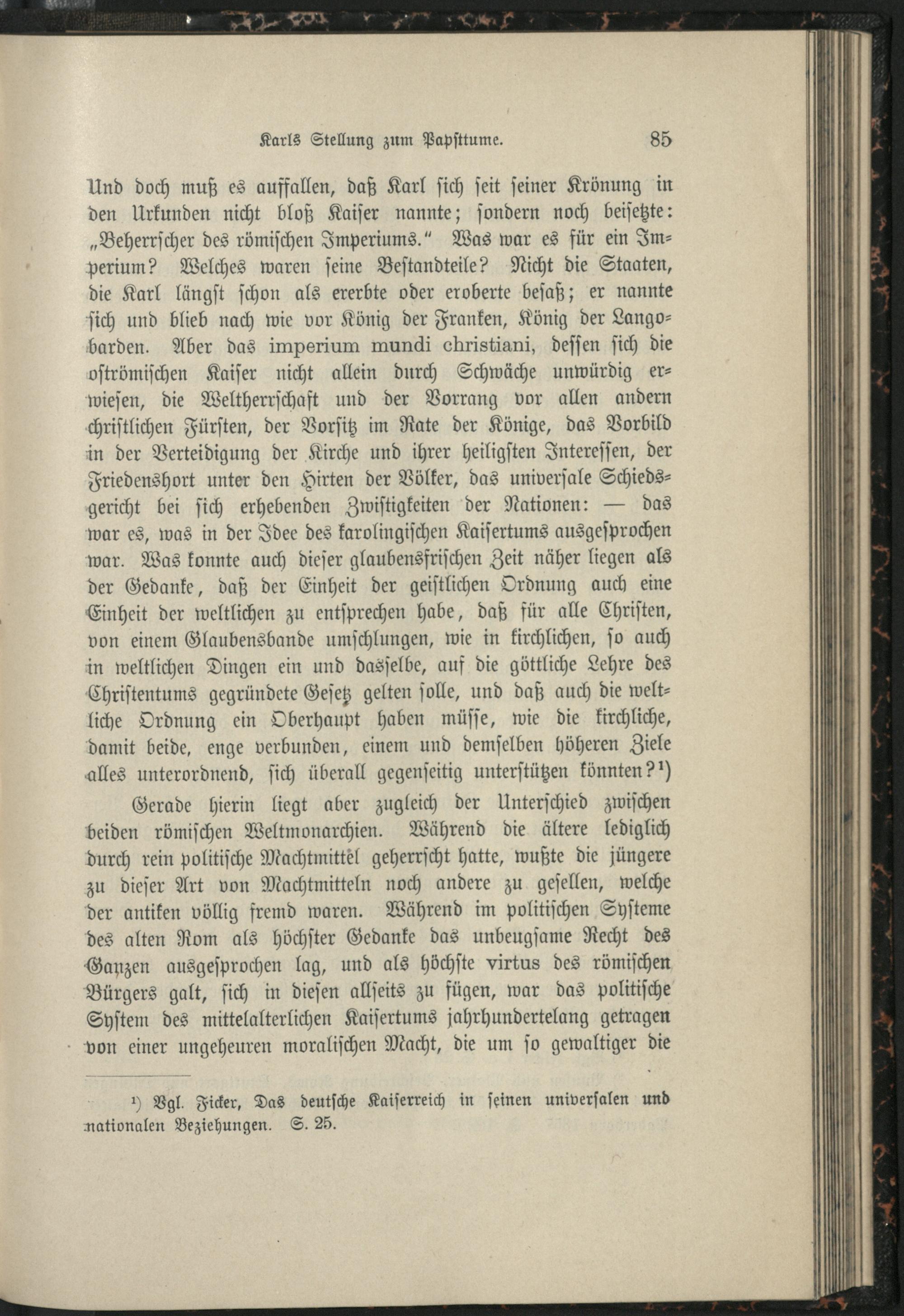 Karls Stellung zum Papsttume. 85

Und doch muß es auffallen, daß Karl sich seit seiner Krönung in den Urkunden nicht bloß Kaiser nannte; sondern noch beisetzte: „Beherrscher des römischen Imperiums." Was war es für ein Imperium? Welches waren seine Bestandteile? Nicht die Staaten, die Karl längst schon als ererbte oder eroberte besaß; er nannte sich und blieb nach wie vor König der Franken, König der Langobarden. Aber das imperium mundi christiani, dessen sich die oströmischen Kaiser nicht allein durch Schwäche unwürdig erwiesen, die Weltherrschaft und der Vorrang vor allen andern christlichen Fürsten, der Vorsitz im Rate der Könige, das Vorbild in der Verteidigung der Kirche und ihrer heiligsten Interessen, der Friedenshort unter den Hirten der Völker, das universale Schiedsgericht bei sich erhebenden Zwistigkeiten der Nationen: — das war es, was in der Idee des karolingischen Kaisertums ausgesprochen war. Was konnte auch dieser glaubensfrischen Zeit näher liegen als der Gedanke, daß der Einheit der geistlichen Ordnung auch eine Einheit der weltlichen zu entsprechen habe, daß für alle Christen, von einem Glaubensbande umschlungen, wie in kirchlichen, so auch in weltlichen Dingen ein und dasselbe, auf die göttliche Lehre des Christentums gegründete Gesetz gelten solle, und daß auch die weltliche Ordnung ein Oberhaupt haben müsse, wie die kirchliche, damit beide, enge verbunden, einem und demselben höheren Ziele alles unterordnend, sich überall gegenseitig unterstützen könnten?¹)

Gerade hierin liegt aber zugleich der Unterschied zwischen beiden römischen Weltmonarchien. Während die ältere lediglich durch rein politische Machtmittel geherrscht hatte, wußte die jüngere zu dieser Art von Machtmitteln noch andere zu gesellen, welche der antiken völlig fremd waren. Während im politischen Systeme des alten Rom als höchster Gedanke das unbeugsame Recht des Ganzen ausgesprochen lag, und als höchste virtus des römischen Bürgers galt, sich in diesen allseits zu fügen, war das politische System des mittelalterlichen Kaisertums jahrhundertelang getragen von einer ungeheuren moralischen Macht, die um so gewaltiger die

¹) Vgl. Ficker, Das deutsche Kaiserreich in seinen universalen und nationalen Beziehungen. S. 25.